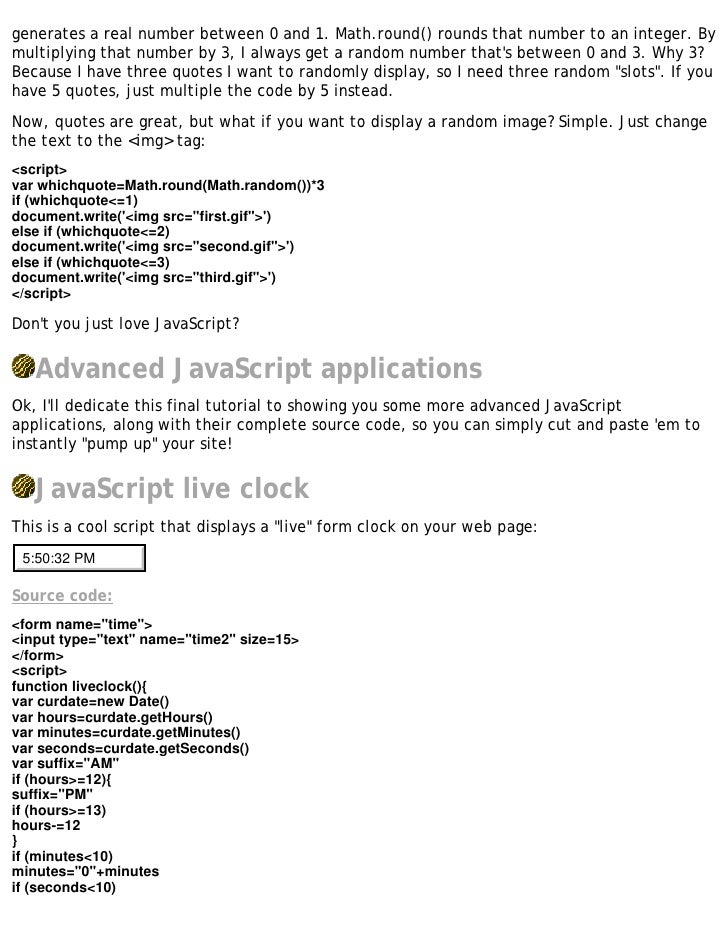 generates a real number between 0 and 1. Math.round() rounds that number to an integer. By multiplying that number by 3, I always get a random number that's between 0 and 3. Why 3? Because I have three quotes I want to randomly display, so I need three random "slots". If you have 5 quotes, just multiple the code by 5 instead.

Now, quotes are great, but what if you want to display a random image? Simple. Just change the text to the <img> tag:

<script>
var whichquote=Math.round(Math.random())*3
if (whichquote<=1)
document.write('<img src="first.gif">')
else if (whichquote<=2)
document.write('<img src="second.gif">')
else if (whichquote<=3)
document.write('<img src="third.gif">')
</script>

Don't you just love JavaScript?

Advanced JavaScript applications

Ok, I'll dedicate this final tutorial to showing you some more advanced JavaScript applications, along with their complete source code, so you can simply cut and paste 'em to instantly "pump up" your site!

JavaScript live clock

This is a cool script that displays a "live" form clock on your web page:

5:50:32 PM

Source code:

<form name="time">
<input type="text" name="time2" size=15>
</form>
<script>
function liveclock(){
var curdate=new Date()
var hours=curdate.getHours()
var minutes=curdate.getMinutes()
var seconds=curdate.getSeconds()
var suffix="AM"
if (hours>=12){
suffix="PM"
if (hours>=13)
hours-=12
}
if (minutes<10)
minutes="0"+minutes
if (seconds<10)